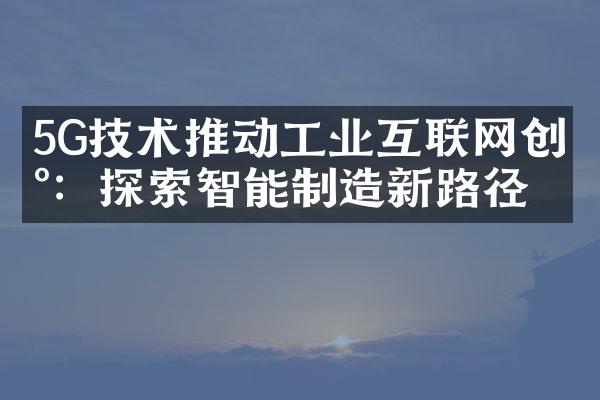 5G技术推动工业互联网创°：探索智能制造新路径